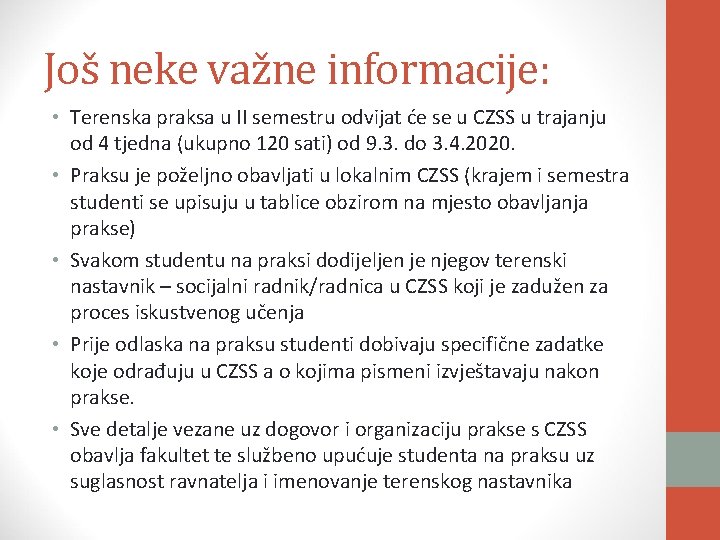 Još neke važne informacije:

• Terenska praksa u II semestru odvijat će se u CZSS u trajanju od 4 tjedna (ukupno 120 sati) od 9.3. do 3.4.2020.
• Praksu je poželjno obavljati u lokalnim CZSS (krajem i semestra studenti se upisuju u tablice obzirom na mjesto obavljanja prakse)
• Svakom studentu na praksi dodijeljen je njegov terenski nastavnik – socijalni radnik/radnica u CZSS koji je zadužen za proces iskustvenog učenja
• Prije odlaska na praksu studenti dobivaju specifične zadatke koje odrađuju u CZSS a o kojima pismeni izvještavaju nakon prakse.
• Sve detalje vezane uz dogovor i organizaciju prakse s CZSS obavlja fakultet te službeno upućuje studenta na praksu uz suglasnost ravnatelja i imenovanje terenskog nastavnika